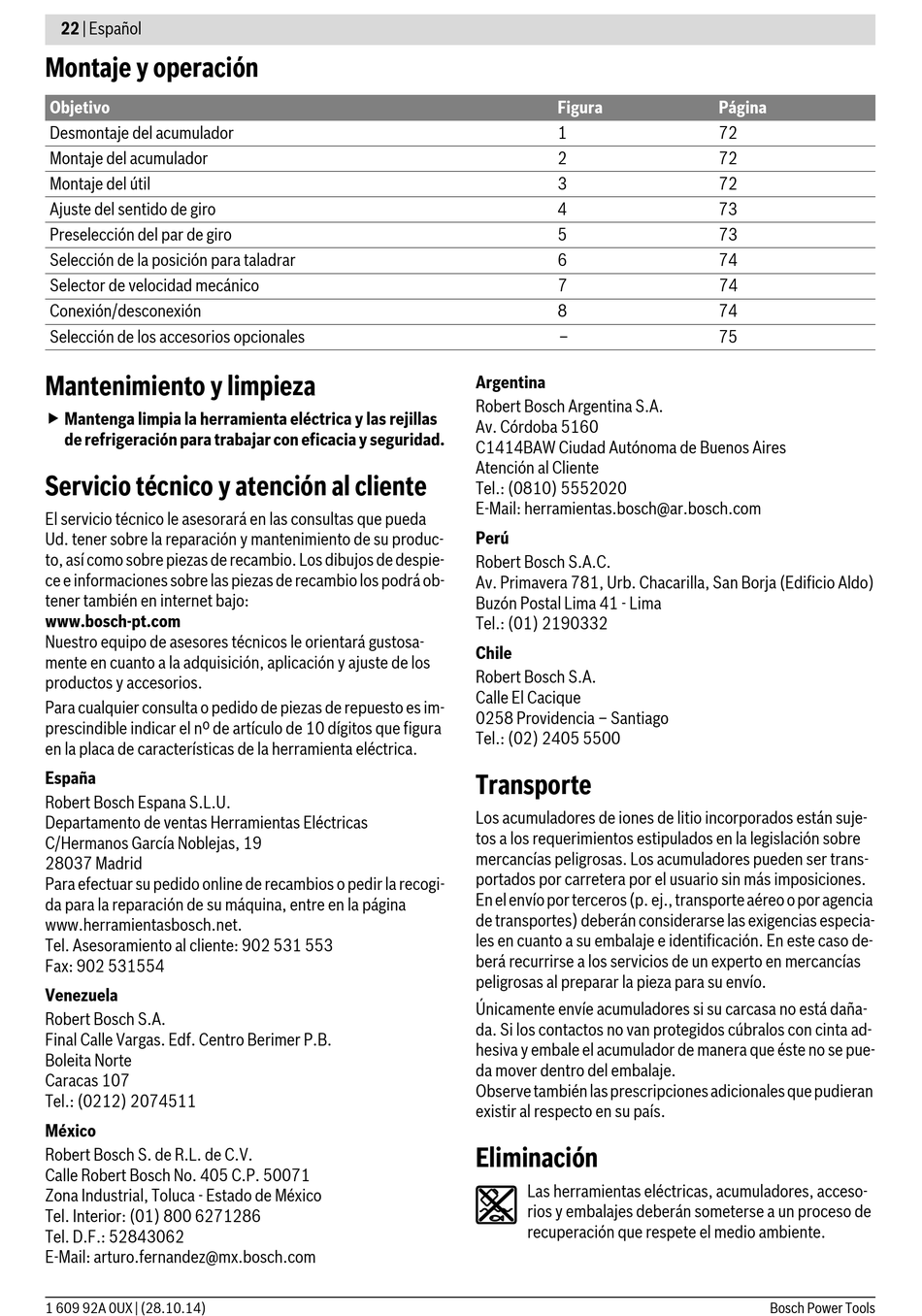 22 | Español

Montaje y operación

| Objetivo | Figura | Página |
|---|---|---|
| Desmontaje del acumulador | 1 | 72 |
| Montaje del acumulador | 2 | 72 |
| Montaje del útil | 3 | 72 |
| Ajuste del sentido de giro | 4 | 73 |
| Preselección del par de giro | 5 | 73 |
| Selección de la posición para taladrar | 6 | 74 |
| Selector de velocidad mecánico | 7 | 74 |
| Conexión/desconexión | 8 | 74 |
| Selección de los accesorios opcionales | – | 75 |

Mantenimiento y limpieza

▶ Mantenga limpia la herramienta eléctrica y las rejillas de refrigeración para trabajar con eficacia y seguridad.

Servicio técnico y atención al cliente

El servicio técnico le asesorará en las consultas que pueda Ud. tener sobre la reparación y mantenimiento de su producto, así como sobre piezas de recambio. Los dibujos de despiece e informaciones sobre las piezas de recambio los podrá obtener también en internet bajo:
www.bosch-pt.com
Nuestro equipo de asesores técnicos le orientará gustosamente en cuanto a la adquisición, aplicación y ajuste de los productos y accesorios.

Para cualquier consulta o pedido de piezas de repuesto es imprescindible indicar el nº de artículo de 10 dígitos que figura en la placa de características de la herramienta eléctrica.

España
Robert Bosch Espana S.L.U.
Departamento de ventas Herramientas Eléctricas
C/Hermanos García Noblejas, 19
28037 Madrid
Para efectuar su pedido online de recambios o pedir la recogida para la reparación de su máquina, entre en la página www.herramientasbosch.net.
Tel. Asesoramiento al cliente: 902 531 553
Fax: 902 531554

Venezuela
Robert Bosch S.A.
Final Calle Vargas. Edf. Centro Berimer P.B.
Boleita Norte
Caracas 107
Tel.: (0212) 2074511

México
Robert Bosch S. de R.L. de C.V.
Calle Robert Bosch No. 405 C.P. 50071
Zona Industrial, Toluca - Estado de México
Tel. Interior: (01) 800 6271286
Tel. D.F.: 52843062
E-Mail: arturo.fernandez@mx.bosch.com

Argentina
Robert Bosch Argentina S.A.
Av. Córdoba 5160
C1414BAW Ciudad Autónoma de Buenos Aires
Atención al Cliente
Tel.: (0810) 5552020
E-Mail: herramientas.bosch@ar.bosch.com

Perú
Robert Bosch S.A.C.
Av. Primavera 781, Urb. Chacarilla, San Borja (Edificio Aldo)
Buzón Postal Lima 41 - Lima
Tel.: (01) 2190332

Chile
Robert Bosch S.A.
Calle El Cacique
0258 Providencia – Santiago
Tel.: (02) 2405 5500

Transporte

Los acumuladores de iones de litio incorporados están sujetos a los requerimientos estipulados en la legislación sobre mercancías peligrosas. Los acumuladores pueden ser transportados por carretera por el usuario sin más imposiciones.
En el envío por terceros (p. ej., transporte aéreo o por agencia de transportes) deberán considerarse las exigencias especiales en cuanto a su embalaje e identificación. En este caso deberá recurrirse a los servicios de un experto en mercancías peligrosas al preparar la pieza para su envío.

Únicamente envíe acumuladores si su carcasa no está dañada. Si los contactos no van protegidos cúbralos con cinta adhesiva y embale el acumulador de manera que éste no se pueda mover dentro del embalaje.
Observe también las prescripciones adicionales que pudieran existir al respecto en su país.

Eliminación

Las herramientas eléctricas, acumuladores, accesorios y embalajes deberán someterse a un proceso de recuperación que respete el medio ambiente.

1 609 92A 0UX | (28.10.14)
Bosch Power Tools